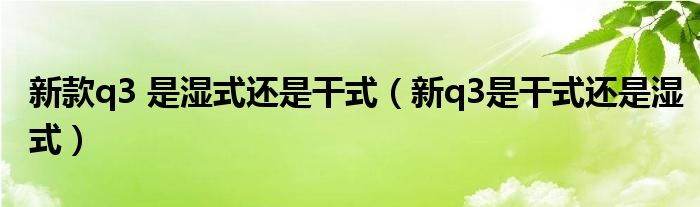 新款q3 是湿式还是干式（新q3是干式还是湿式）